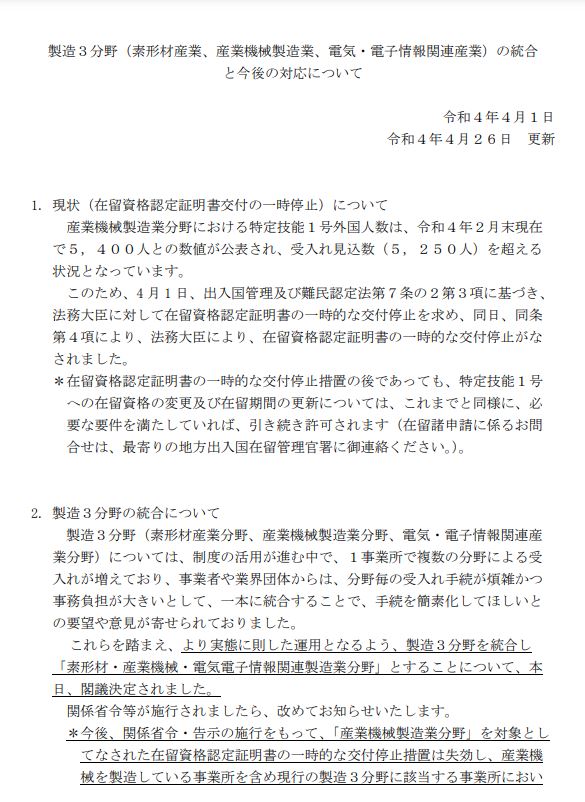 製造３分野（素形材産業、産業機械製造業、電気・電子情報関連産業）の統合と今後の対応について

令和４年４月１日
令和４年４月２６日　更新

1. 現状（在留資格認定証明書交付の一時停止）について

産業機械製造業分野における特定技能１号外国人数は、令和４年２月末現在で５，４００人との数値が公表され、受入れ見込数（５，２５０人）を超える状況となっています。

このため、４月１日、出入国管理及び難民認定法第７条の２第３項に基づき、法務大臣に対して在留資格認定証明書の一時的な交付停止を求め、同日、同条第４項により、法務大臣により、在留資格認定証明書の一時的な交付停止がなされました。

＊在留資格認定証明書の一時的な交付停止措置の後であっても、特定技能１号への在留資格の変更及び在留期間の更新については、これまでと同様に、必要な要件を満たしていれば、引き続き許可されます（在留諸申請に係るお問合せは、最寄りの地方出入国在留管理官署に御連絡ください。）。

2. 製造３分野の統合について

製造３分野（素形材産業分野、産業機械製造業分野、電気・電子情報関連産業分野）については、制度の活用が進む中で、１事業所で複数の分野による受入れが増えており、事業者や業界団体からは、分野毎の受入れ手続が煩雑かつ事務負担が大きいとして、一本に統合することで、手続を簡素化してほしいとの要望や意見が寄せられておりました。

これらを踏まえ、より実態に則した運用となるよう、製造３分野を統合し「素形材・産業機械・電気電子情報関連製造業分野」とすることについて、本日、閣議決定されました。

関係省令等が施行されましたら、改めてお知らせいたします。

＊今後、関係省令・告示の施行をもって、「産業機械製造業分野」を対象としてなされた在留資格認定証明書の一時的な交付停止措置は失効し、産業機械を製造している事業所を含め現行の製造３分野に該当する事業所におい